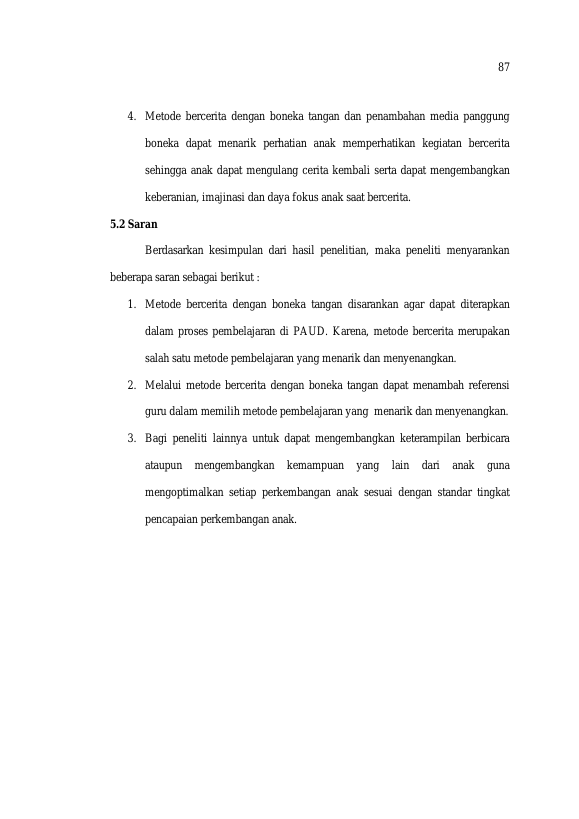 87

4. Metode bercerita dengan boneka tangan dan penambahan media panggung boneka dapat menarik perhatian anak memperhatikan kegiatan bercerita sehingga anak dapat mengulang cerita kembali serta dapat mengembangkan keberanian, imajinasi dan daya fokus anak saat bercerita.

5.2 Saran

Berdasarkan kesimpulan dari hasil penelitian, maka peneliti menyarankan beberapa saran sebagai berikut :

1. Metode bercerita dengan boneka tangan disarankan agar dapat diterapkan dalam proses pembelajaran di PAUD. Karena, metode bercerita merupakan salah satu metode pembelajaran yang menarik dan menyenangkan.

2. Melalui metode bercerita dengan boneka tangan dapat menambah referensi guru dalam memilih metode pembelajaran yang menarik dan menyenangkan.

3. Bagi peneliti lainnya untuk dapat mengembangkan keterampilan berbicara ataupun mengembangkan kemampuan yang lain dari anak guna mengoptimalkan setiap perkembangan anak sesuai dengan standar tingkat pencapaian perkembangan anak.